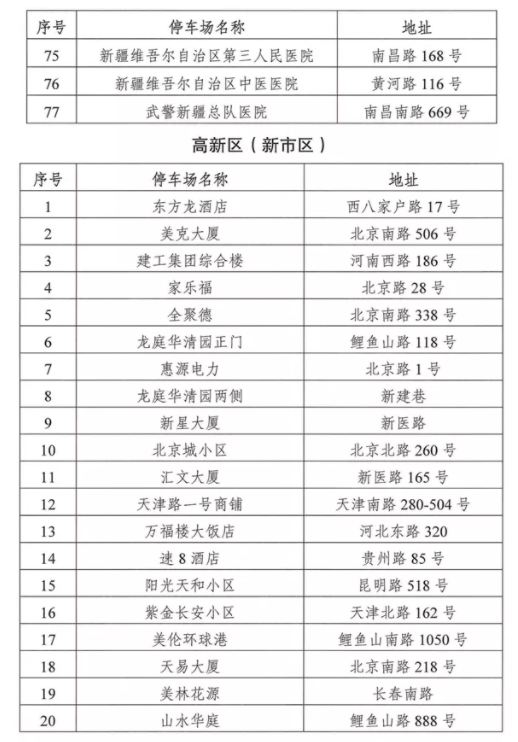 | 序号 | 停车场名称 | 地址 |
|---|---|---|
| 75 | 新疆维吾尔自治区第三人民医院 | 南昌路 168 号 |
| 76 | 新疆维吾尔自治区中医医院 | 黄河路 116 号 |
| 77 | 武警新疆总队医院 | 南昌南路 669 号 |

高新区（新市区）

| 序号 | 停车场名称 | 地址 |
|---|---|---|
| 1 | 东方龙酒店 | 西八家户路 17 号 |
| 2 | 美克大厦 | 北京南路 506 号 |
| 3 | 建工集团综合楼 | 河南西路 186 号 |
| 4 | 家乐福 | 北京路 28 号 |
| 5 | 全聚德 | 北京南路 338 号 |
| 6 | 龙庭华清园正门 | 鲤鱼山路 118 号 |
| 7 | 惠源电力 | 北京路 1 号 |
| 8 | 龙庭华清园两侧 | 新建巷 |
| 9 | 新星大厦 | 新医路 |
| 10 | 北京城小区 | 北京北路 260 号 |
| 11 | 汇文大厦 | 新医路 165 号 |
| 12 | 天津路一号商铺 | 天津南路 280-504 号 |
| 13 | 万福楼大饭店 | 河北东路 320 |
| 14 | 速 8 酒店 | 贵州路 85 号 |
| 15 | 阳光天和小区 | 昆明路 518 号 |
| 16 | 紫金长安小区 | 天津北路 162 号 |
| 17 | 美伦环球港 | 鲤鱼山南路 1050 号 |
| 18 | 天易大厦 | 北京南路 218 号 |
| 19 | 美林花源 | 长春南路 |
| 20 | 山水华庭 | 鲤鱼山路 888 号 |